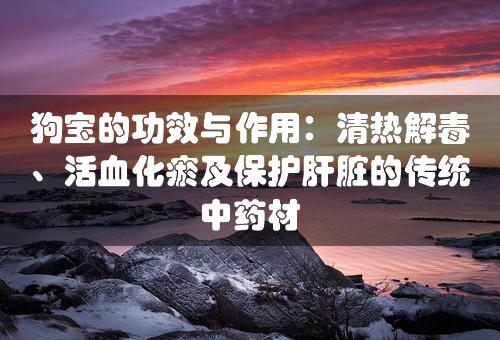 狗宝的功效与作用：清热解毒、活血化瘀及保护肝脏的传统中药材